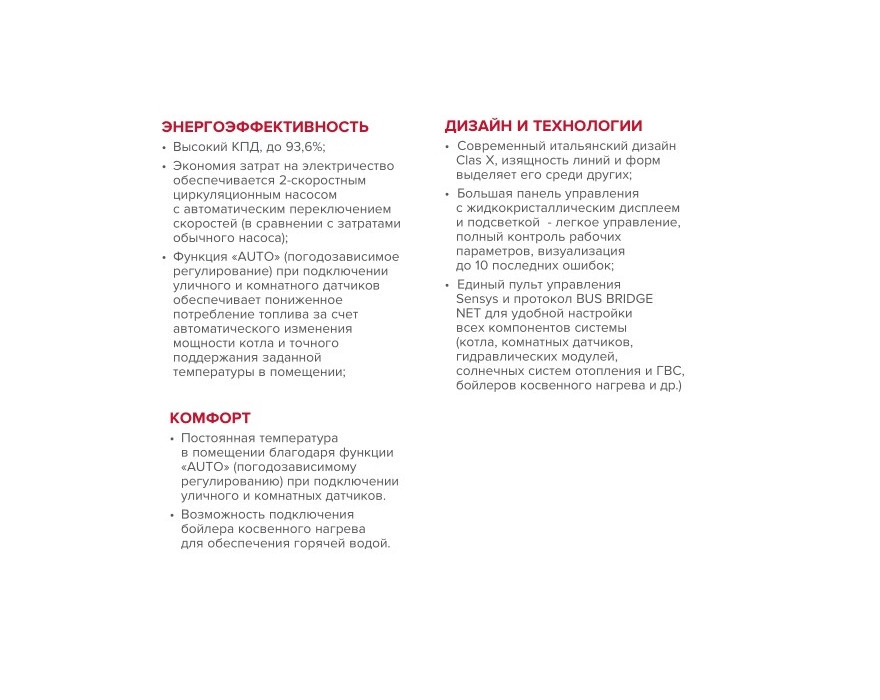 ЭНЕРГОЭФФЕКТИВНОСТЬ

• Высокий КПД, до 93,6%;

• Экономия затрат на электричество обеспечивается 2-скоростным циркуляционным насосом с автоматическим переключением скоростей (в сравнении с затратами обычного насоса);

• Функция «AUTO» (погодозависимое регулирование) при подключении уличного и комнатного датчиков обеспечивает пониженное потребление топлива за счет автоматического изменения мощности котла и точного поддержания заданной температуры в помещении;

КОМФОРТ

• Постоянная температура в помещении благодаря функции «AUTO» (погодозависимому регулированию) при подключении уличного и комнатных датчиков.

• Возможность подключения бойлера косвенного нагрева для обеспечения горячей водой.

ДИЗАЙН И ТЕХНОЛОГИИ

• Современный итальянский дизайн Clas X, изящность линий и форм выделяет его среди других;

• Большая панель управления с жидкокристаллическим дисплеем и подсветкой - легкое управление, полный контроль рабочих параметров, визуализация до 10 последних ошибок;

• Единый пульт управления Sensys и протокол BUS BRIDGE NET для удобной настройки всех компонентов системы (котла, комнатных датчиков, гидравлических модулей, солнечных систем отопления и ГВС, бойлеров косвенного нагрева и др.)